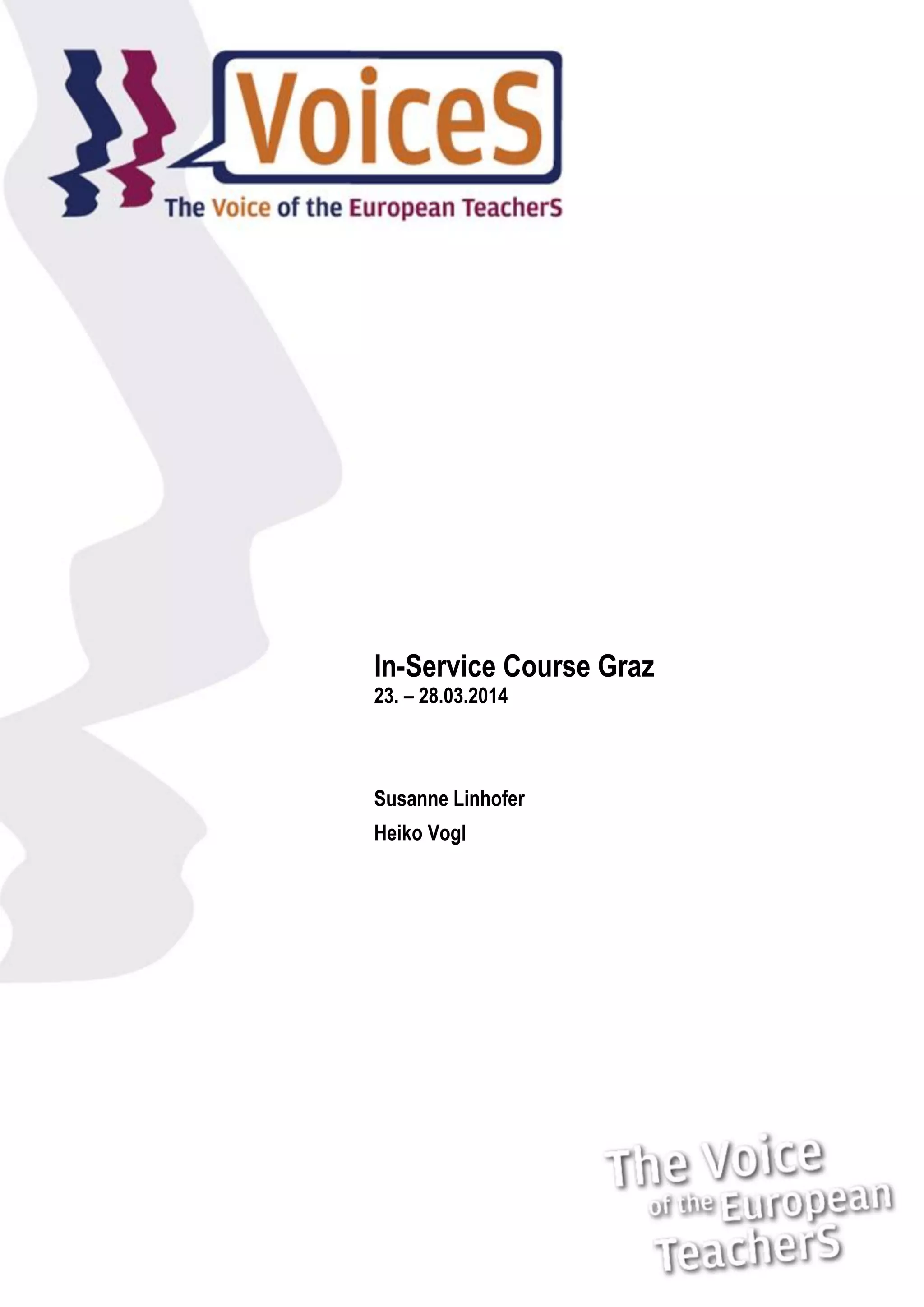 VoiceS

The Voice of the European TeacherS

In-Service Course Graz
23. – 28.03.2014

Susanne Linhofer
Heiko Vogl

The Voice
of the European
TeacherS